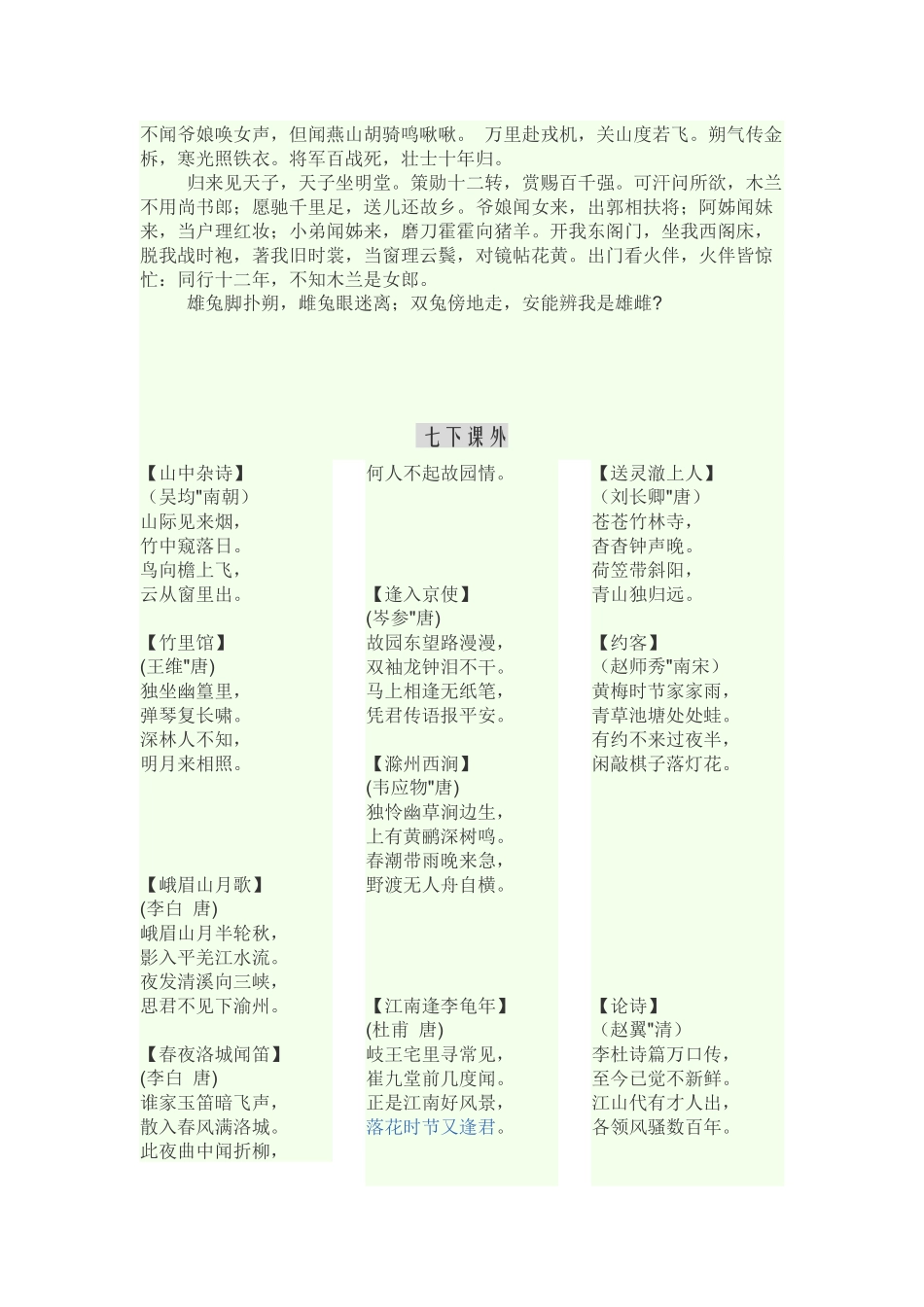 不闻爷娘唤女声，但闻燕山胡骑鸣啾啾。 万里赴戎机，关山度若飞。朔气传金柝，寒光照铁衣。将军百战死，壮士十年归。

归来见天子，天子坐明堂。策勋十二转，赏赐百千强。可汗问所欲，木兰不用尚书郎；愿驰千里足，送儿还故乡。爷娘闻女来，出郭相扶将；阿姊闻妹来，当户理红妆；小弟闻姊来，磨刀霍霍向猪羊。开我东阁门，坐我西阁床，脱我战时袍，著我旧时裳，当窗理云鬓，对镜帖花黄。出门看火伴，火伴皆惊忙：同行十二年，不知木兰是女郎。

雄兔脚扑朔，雌兔眼迷离；双兔傍地走，安能辨我是雄雌?

七下课外

【山中杂诗】
（吴均"南朝）
山际见来烟，
竹中窥落日。
鸟向檐上飞，
云从窗里出。

【竹里馆】
(王维"唐)
独坐幽篁里，
弹琴复长啸。
深林人不知，
明月来相照。

【峨眉山月歌】
(李白 唐)
峨眉山月半轮秋，
影入平羌江水流。
夜发清溪向三峡，
思君不见下渝州。

【春夜洛城闻笛】
(李白 唐)
谁家玉笛暗飞声，
散入春风满洛城。
此夜曲中闻折柳，

何人不起故园情。

【逢入京使】
(岑参"唐)
故园东望路漫漫，
双袖龙钟泪不干。
马上相逢无纸笔，
凭君传语报平安。

【滁州西涧】
(韦应物"唐)
独怜幽草涧边生，
上有黄鹂深树鸣。
春潮带雨晚来急，
野渡无人舟自横。

【江南逢李龟年】
(杜甫 唐)
岐王宅里寻常见，
崔九堂前几度闻。
正是江南好风景，
落花时节又逢君。

【送灵澈上人】
（刘长卿"唐）
苍苍竹林寺，
杳杳钟声晚。
荷笠带斜阳，
青山独归远。

【约客】
（赵师秀"南宋）
黄梅时节家家雨，
青草池塘处处蛙。
有约不来过夜半，
闲敲棋子落灯花。

【论诗】
（赵翼"清）
李杜诗篇万口传，
至今已觉不新鲜。
江山代有才人出，
各领风骚数百年。